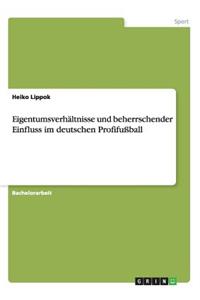 Sport

Heiko Lippok

Eigentumsverhältnisse und beherrschender Einfluss im deutschen Profifußball

Bachelorarbeit

GRIN